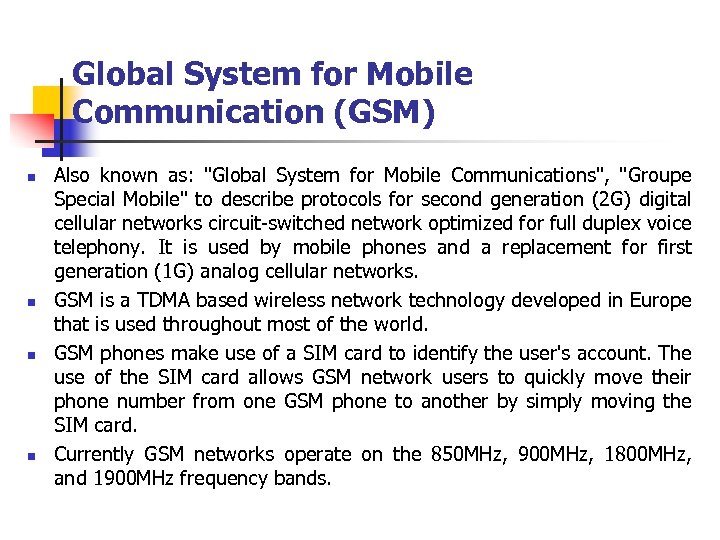 Global System for Mobile Communication (GSM)

- Also known as: "Global System for Mobile Communications", "Groupe Special Mobile" to describe protocols for second generation (2G) digital cellular networks circuit-switched network optimized for full duplex voice telephony. It is used by mobile phones and a replacement for first generation (1G) analog cellular networks.
- GSM is a TDMA based wireless network technology developed in Europe that is used throughout most of the world.
- GSM phones make use of a SIM card to identify the user's account. The use of the SIM card allows GSM network users to quickly move their phone number from one GSM phone to another by simply moving the SIM card.
- Currently GSM networks operate on the 850MHz, 900MHz, 1800MHz, and 1900MHz frequency bands.